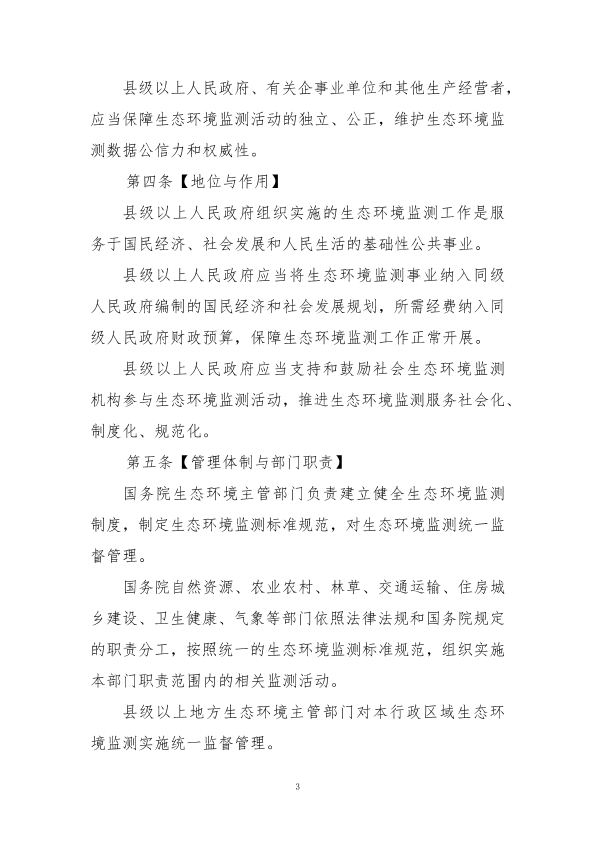 县级以上人民政府、有关企事业单位和其他生产经营者，应当保障生态环境监测活动的独立、公正，维护生态环境监测数据公信力和权威性。

第四条【地位与作用】

县级以上人民政府组织实施的生态环境监测工作是服务于国民经济、社会发展和人民生活的基础性公共事业。

县级以上人民政府应当将生态环境监测事业纳入同级人民政府编制的国民经济和社会发展规划，所需经费纳入同级人民政府财政预算，保障生态环境监测工作正常开展。

县级以上人民政府应当支持和鼓励社会生态环境监测机构参与生态环境监测活动，推进生态环境监测服务社会化、制度化、规范化。

第五条【管理体制与部门职责】

国务院生态环境主管部门负责建立健全生态环境监测制度，制定生态环境监测标准规范，对生态环境监测统一监督管理。

国务院自然资源、农业农村、林草、交通运输、住房城乡建设、卫生健康、气象等部门依照法律法规和国务院规定的职责分工，按照统一的生态环境监测标准规范，组织实施本部门职责范围内的相关监测活动。

县级以上地方生态环境主管部门对本行政区域生态环境监测实施统一监督管理。

3